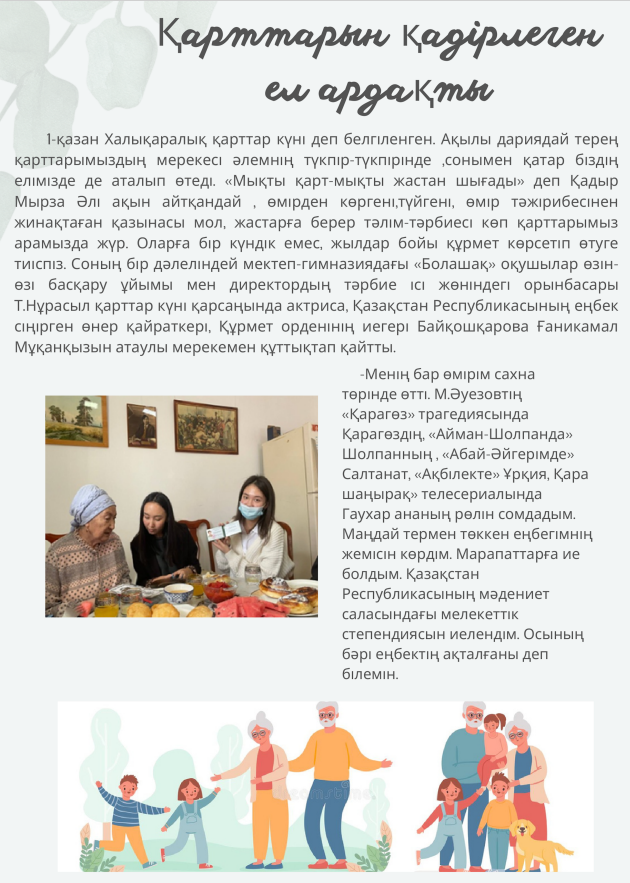 Қарттарын қадірлеген ел ардақты

1-қазан Халықаралық қарттар күні деп белгіленген. Ақылы дариядай терең қарттарымыздың мерекесі әлемнің түкпір-түкпірінде ,сонымен қатар біздің елімізде де аталып өтеді. «Мықты қарт-мықты жастан шығады» деп Қадыр Мырза Әлі ақын айтқандай , өмірден көргені,түйгені, өмір тәжірибесінен жинақтаған қазынасы мол, жастарға берер тәлім-тәрбиесі көп қарттарымыз арамызда жүр. Оларға бір күндік емес, жылдар бойы құрмет көрсетіп өтуге тиіспіз. Соның бір дәлеліндей мектеп-гимназиядағы «Болашақ» оқушылар өзін-өзі басқару ұйымы мен директордың тәрбие ісі жөніндегі орынбасары Т.Нұрасыл қарттар күні қарсаңында актриса, Қазақстан Республикасының еңбек сіңірген өнер қайраткері, Құрмет орденінің иегері Байқошқарова Ғаникамал Мұқанқызын атаулы мерекемен құттықтап қайтты.

-Менің бар өмірім сахна төрінде өтті. М.Әуезовтің «Қарагөз» трагедиясында Қарагөздің, «Айман-Шолпанда» Шолпанның , «Абай-Әйгерімде» Салтанат, «Ақбілекте» Ұрқия, Қара шаңырақ» телесериалында Гаухар ананың рөлін сомдадым. Маңдай термен төккен еңбегімнің жемісін көрдім. Марапаттарға ие болдым. Қазақстан Республикасының мәдениет саласындағы мелекеттік степендиясын иелендім. Осының бәрі еңбектің ақталғаны деп білемін.